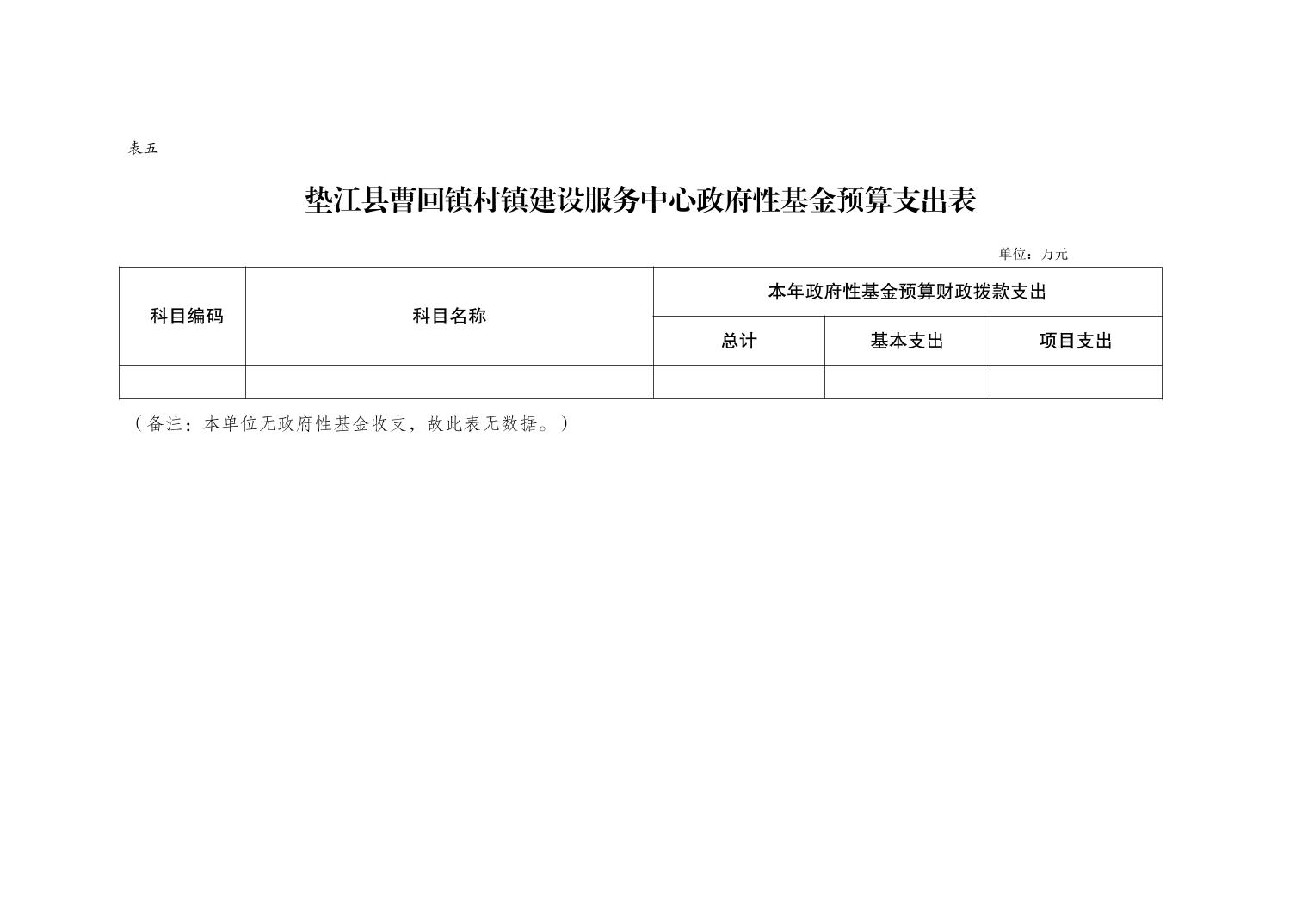 表五

垫江县曹回镇村镇建设服务中心政府性基金预算支出表

单位：万元

| 科目编码 | 科目名称 | 本年政府性基金预算财政拨款支出 | | |
|---|---|---|---|---|
| | | 总计 | 基本支出 | 项目支出 |
| | | | | |

（备注：本单位无政府性基金收支，故此表无数据。）